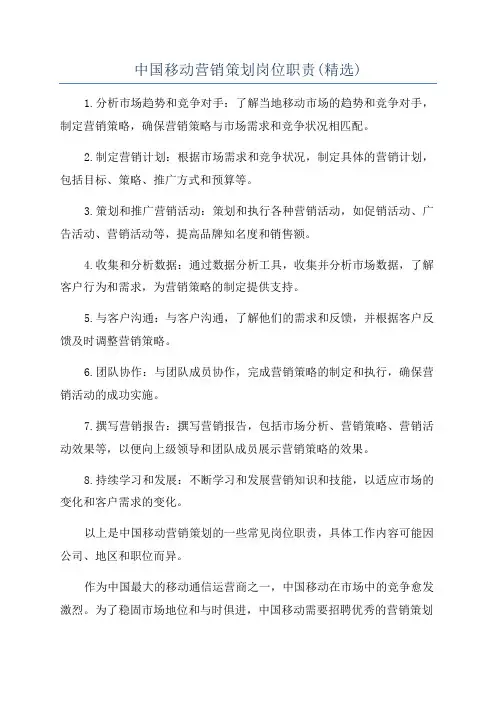 中国移动营销策划岗位职责(精选)

1.分析市场趋势和竞争对手：了解当地移动市场的趋势和竞争对手，制定营销策略，确保营销策略与市场需求和竞争状况相匹配。

2.制定营销计划：根据市场需求和竞争状况，制定具体的营销计划，包括目标、策略、推广方式和预算等。

3.策划和推广营销活动：策划和执行各种营销活动，如促销活动、广告活动、营销活动等，提高品牌知名度和销售额。

4.收集和分析数据：通过数据分析工具，收集并分析市场数据，了解客户行为和需求，为营销策略的制定提供支持。

5.与客户沟通：与客户沟通，了解他们的需求和反馈，并根据客户反馈及时调整营销策略。

6.团队协作：与团队成员协作，完成营销策略的制定和执行，确保营销活动的成功实施。

7.撰写营销报告：撰写营销报告，包括市场分析、营销策略、营销活动效果等，以便向上级领导和团队成员展示营销策略的效果。

8.持续学习和发展：不断学习和发展营销知识和技能，以适应市场的变化和客户需求的变化。

以上是中国移动营销策划的一些常见岗位职责，具体工作内容可能因公司、地区和职位而异。

作为中国最大的移动通信运营商之一，中国移动在市场中的竞争愈发激烈。为了稳固市场地位和与时俱进，中国移动需要招聘优秀的营销策划